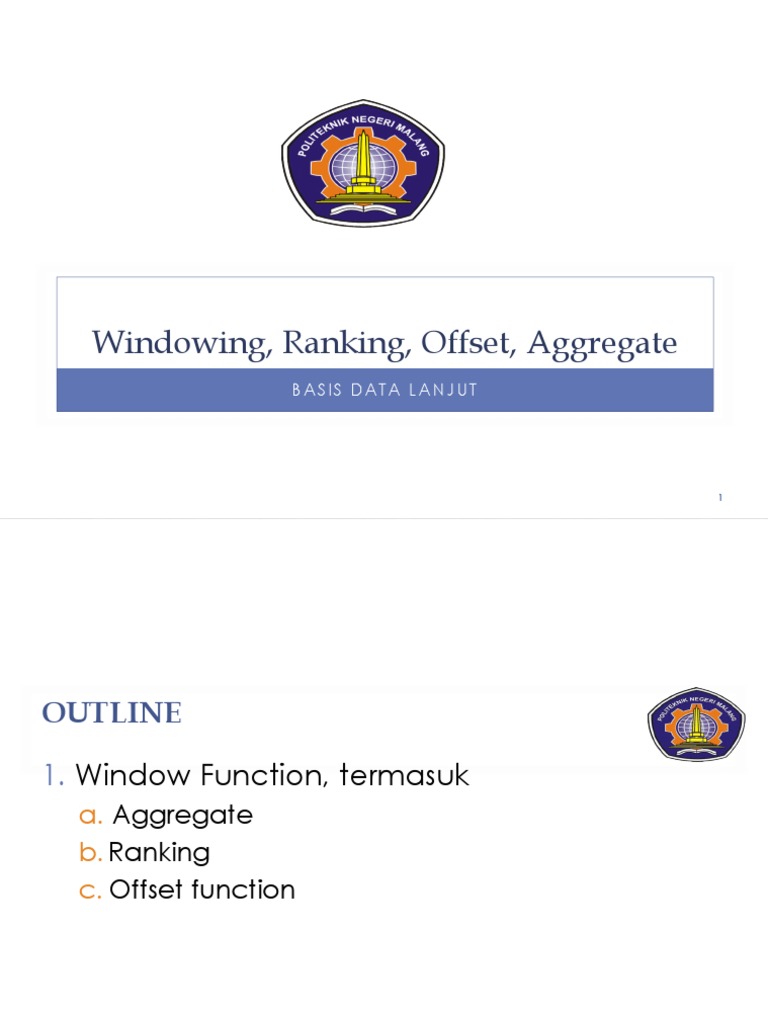 POLITEKNIK NEGERI MALANG

Windowing, Ranking, Offset, Aggregate

BASIS DATA LANJUT

1

OUTLINE

POLITEKNIK NEGERI MALANG

1. Window Function, termasuk

a. Aggregate

b. Ranking

c. Offset function